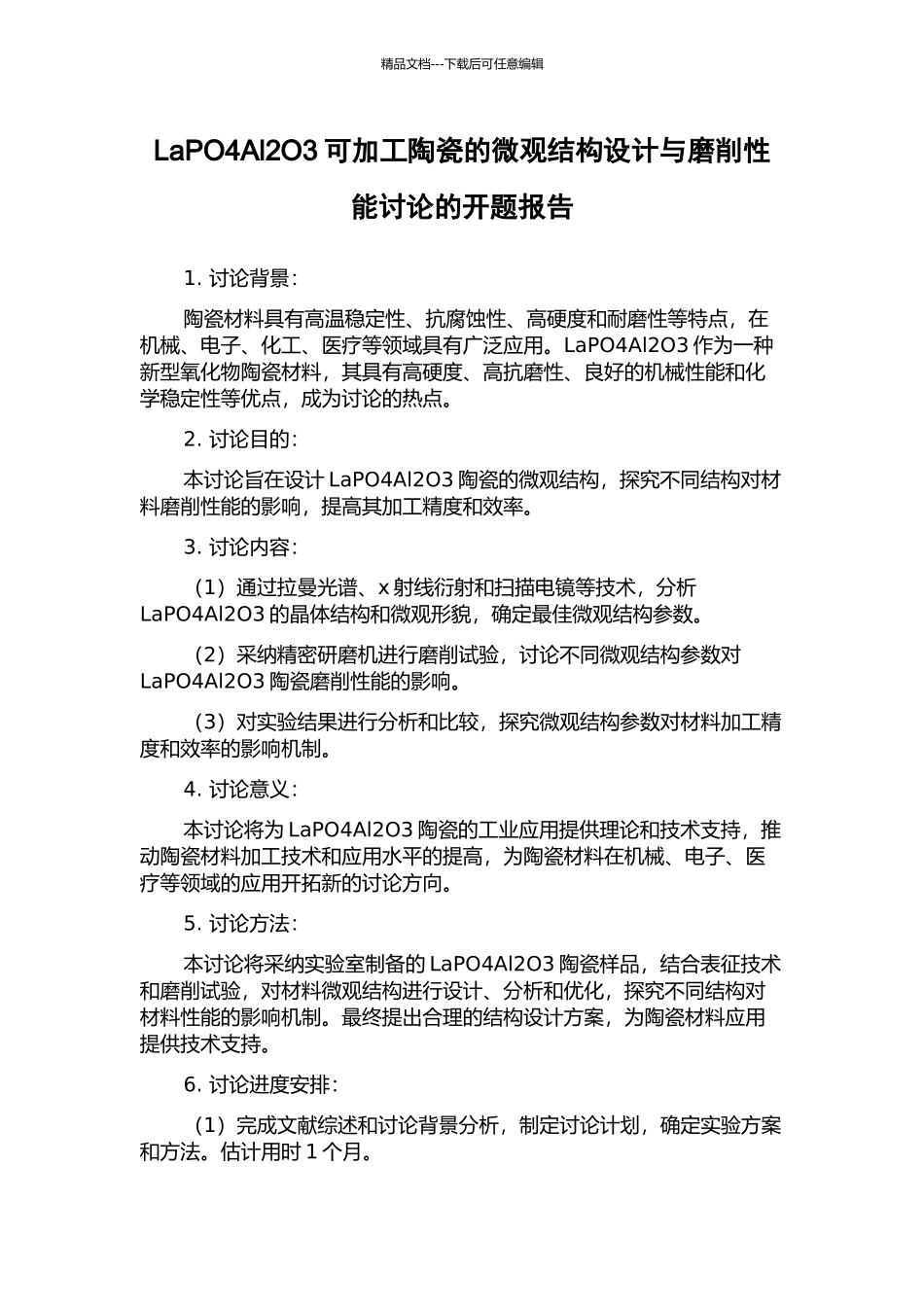 精品文档---下载后可任意编辑

LaPO4Al2O3 可加工陶瓷的微观结构设计与磨削性能讨论的开题报告

1. 讨论背景：

陶瓷材料具有高温稳定性、抗腐蚀性、高硬度和耐磨性等特点，在机械、电子、化工、医疗等领域具有广泛应用。LaPO4Al2O3 作为一种新型氧化物陶瓷材料，其具有高硬度、高抗磨性、良好的机械性能和化学稳定性等优点，成为讨论的热点。

2. 讨论目的：

本讨论旨在设计 LaPO4Al2O3 陶瓷的微观结构，探究不同结构对材料磨削性能的影响，提高其加工精度和效率。

3. 讨论内容：

（1）通过拉曼光谱、x 射线衍射和扫描电镜等技术，分析 LaPO4Al2O3 的晶体结构和微观形貌，确定最佳微观结构参数。

（2）采纳精密研磨机进行磨削试验，讨论不同微观结构参数对 LaPO4Al2O3 陶瓷磨削性能的影响。

（3）对实验结果进行分析和比较，探究微观结构参数对材料加工精度和效率的影响机制。

4. 讨论意义：

本讨论将为 LaPO4Al2O3 陶瓷的工业应用提供理论和技术支持，推动陶瓷材料加工技术和应用水平的提高，为陶瓷材料在机械、电子、医疗等领域的应用开拓新的讨论方向。

5. 讨论方法：

本讨论将采纳实验室制备的 LaPO4Al2O3 陶瓷样品，结合表征技术和磨削试验，对材料微观结构进行设计、分析和优化，探究不同结构对材料性能的影响机制。最终提出合理的结构设计方案，为陶瓷材料应用提供技术支持。

6. 讨论进度安排：

（1）完成文献综述和讨论背景分析，制定讨论计划，确定实验方案和方法。估计用时 1 个月。